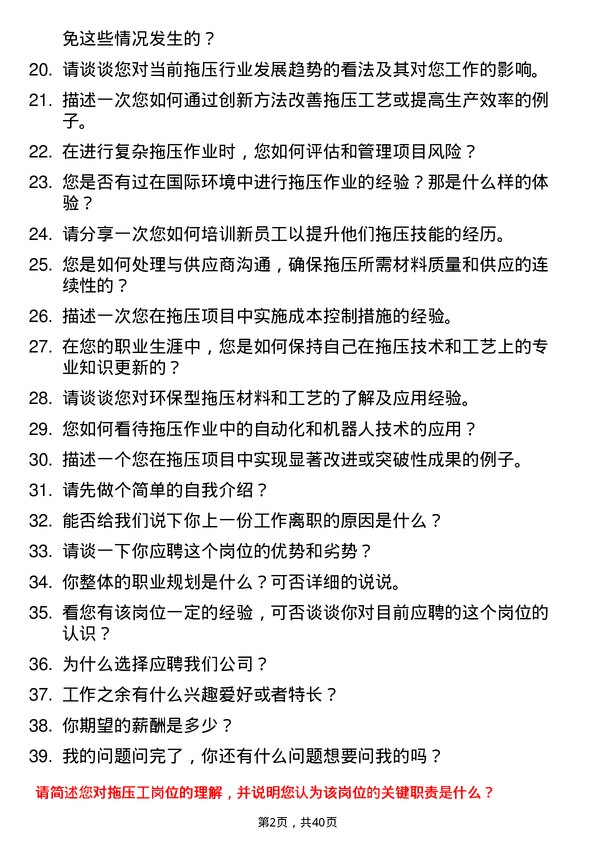 免这些情况发生的？

20. 请谈谈您对当前拖压行业发展趋势的看法及其对您工作的影响。

21. 描述一次您如何通过创新方法改善拖压工艺或提高生产效率的例子。

22. 在进行复杂拖压作业时，您如何评估和管理项目风险？

23. 您是否有过在国际环境中进行拖压作业的经验？那是什么样的体验？

24. 请分享一次您如何培训新员工以提升他们拖压技能的经历。

25. 您是如何处理与供应商沟通，确保拖压所需材料质量和供应的连续性的？

26. 描述一次您在拖压项目中实施成本控制措施的经验。

27. 在您的职业生涯中，您是如何保持自己在拖压技术和工艺上的专业知识更新的？

28. 请谈谈您对环保型拖压材料和工艺的了解及应用经验。

29. 您如何看待拖压作业中的自动化和机器人技术的应用？

30. 描述一个您在拖压项目中实现显著改进或突破性成果的例子。

31. 请先做个简单的自我介绍？

32. 能否给我们说下你上一份工作离职的原因是什么？

33. 请谈一下你应聘这个岗位的优势和劣势？

34. 你整体的职业规划是什么？可否详细的说说。

35. 看您有该岗位一定的经验，可否谈谈你对目前应聘的这个岗位的认识？

36. 为什么选择应聘我们公司？

37. 工作之余有什么兴趣爱好或者特长？

38. 你期望的薪酬是多少？

39. 我的问题问完了，你还有什么问题想要问我的吗？

请简述您对拖压工岗位的理解，并说明您认为该岗位的关键职责是什么？

第2页，共40页